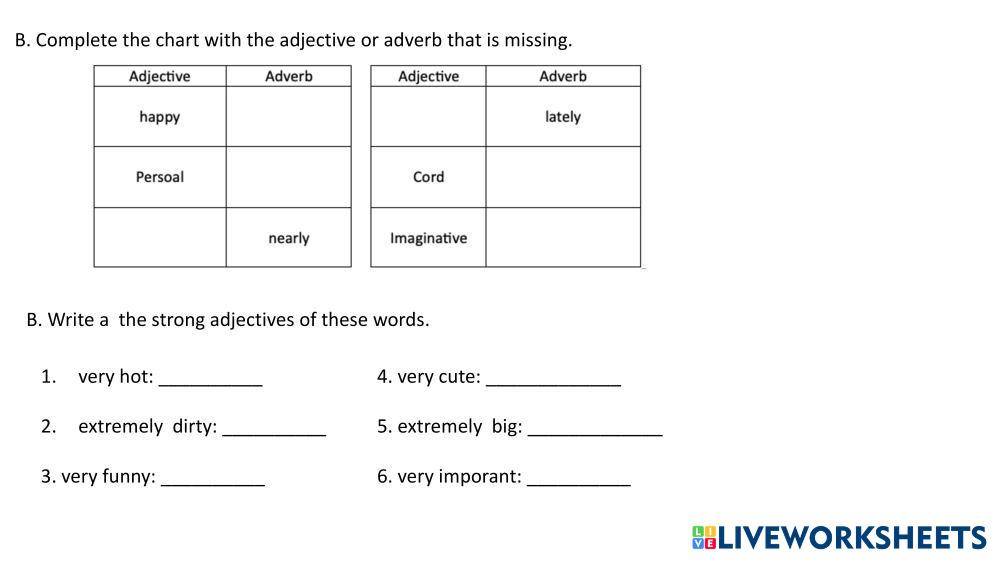 B. Complete the chart with the adjective or adverb that is missing.

| Adjective | Adverb |
|---|---|
| happy | |
| Persoal | |
| | nearly |

| Adjective | Adverb |
|---|---|
| | lately |
| Cord | |
| Imaginative | |

B. Write a the strong adjectives of these words.

1. very hot: ____

2. extremely dirty: ____

3. very funny: ____

4. very cute: ____

5. extremely big: ____

6. very imporant: ____

LIVEWORKSHEETS